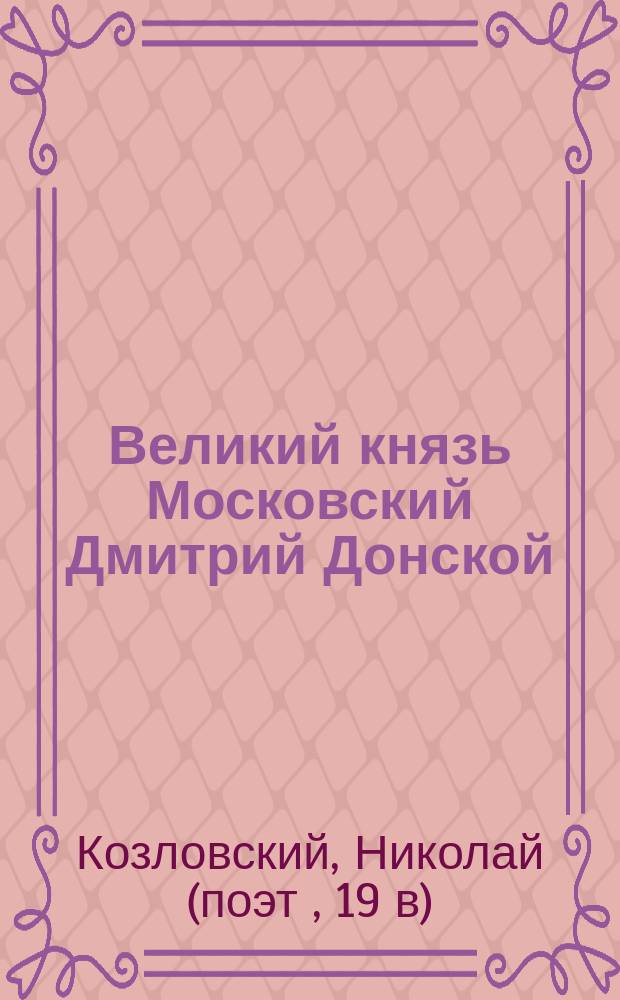 Великий князь Московский Дмитрий Донской

Козловский, Николай (поэт , 19 в)